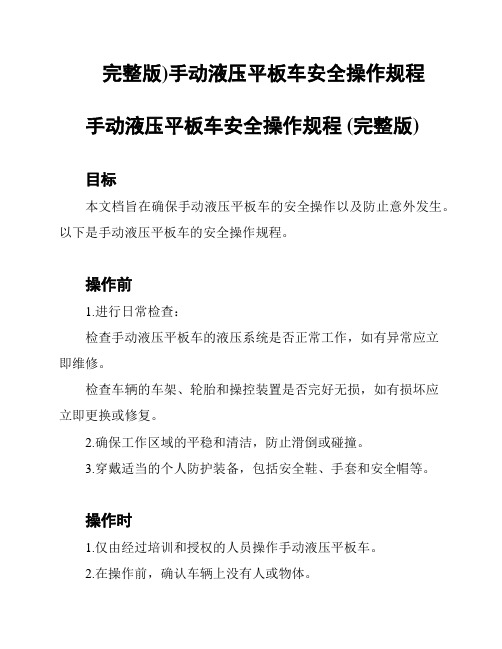 完整版)手动液压平板车安全操作规程

手动液压平板车安全操作规程 (完整版)

目标

本文档旨在确保手动液压平板车的安全操作以及防止意外发生。以下是手动液压平板车的安全操作规程。

操作前

1.进行日常检查:

检查手动液压平板车的液压系统是否正常工作，如有异常应立即维修。

检查车辆的车架、轮胎和操控装置是否完好无损，如有损坏应立即更换或修复。

2.确保工作区域的平稳和清洁，防止滑倒或碰撞。

3.穿戴适当的个人防护装备，包括安全鞋、手套和安全帽等。

操作时

1.仅由经过培训和授权的人员操作手动液压平板车。

2.在操作前，确认车辆上没有人或物体。